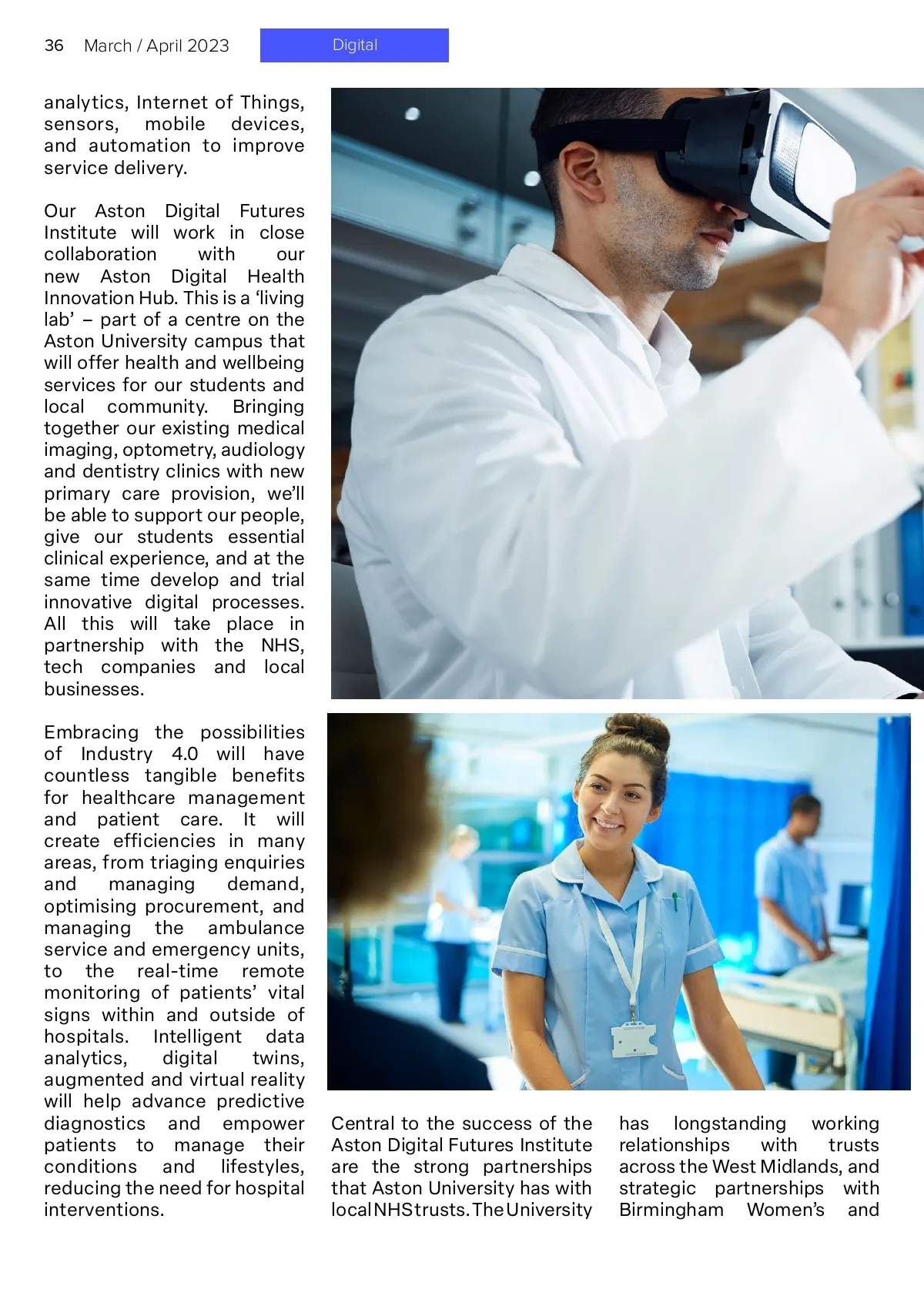 36 March / April 2023

Digital

analytics, Internet of Things, sensors, mobile devices, and automation to improve service delivery.

Our Aston Digital Futures Institute will work in close collaboration with our new Aston Digital Health Innovation Hub. This is a ‘living lab’ – part of a centre on the Aston University campus that will offer health and wellbeing services for our students and local community. Bringing together our existing medical imaging, optometry, audiology and dentistry clinics with new primary care provision, we’ll be able to support our people, give our students essential clinical experience, and at the same time develop and trial innovative digital processes. All this will take place in partnership with the NHS, tech companies and local businesses.

Embracing the possibilities of Industry 4.0 will have countless tangible benefits for healthcare management and patient care. It will create efficiencies in many areas, from triaging enquiries and managing demand, optimising procurement, and managing the ambulance service and emergency units, to the real-time remote monitoring of patients’ vital signs within and outside of hospitals. Intelligent data analytics, digital twins, augmented and virtual reality will help advance predictive diagnostics and empower patients to manage their conditions and lifestyles, reducing the need for hospital interventions.

Central to the success of the Aston Digital Futures Institute are the strong partnerships that Aston University has with local NHS trusts. The University has longstanding working relationships with trusts across the West Midlands, and strategic partnerships with Birmingham Women’s and